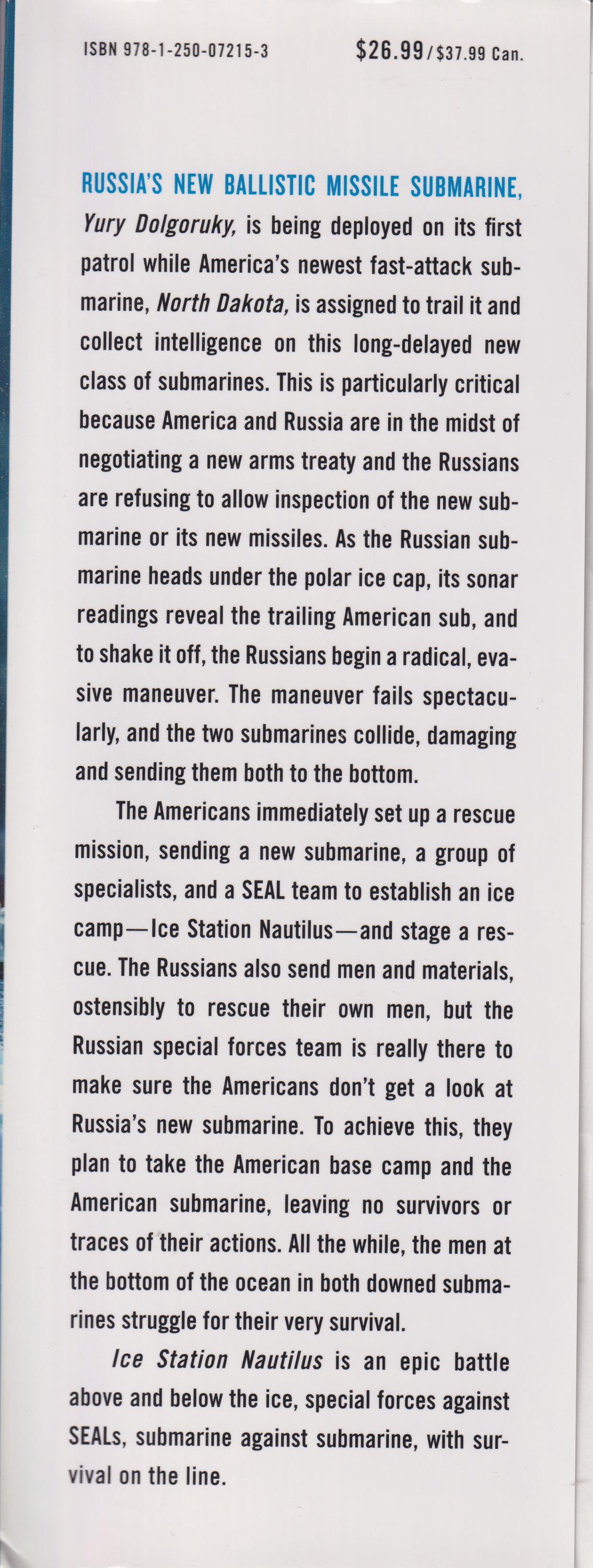 ISBN 978-1-250-07215-3 $26.99/$37.99 Can.

RUSSIA'S NEW BALLISTIC MISSILE SUBMARINE, Yury Dolgoruky, is being deployed on its first patrol while America's newest fast-attack submarine, North Dakota, is assigned to trail it and collect intelligence on this long-delayed new class of submarines. This is particularly critical because America and Russia are in the midst of negotiating a new arms treaty and the Russians are refusing to allow inspection of the new submarine or its new missiles. As the Russian submarine heads under the polar ice cap, its sonar readings reveal the trailing American sub, and to shake it off, the Russians begin a radical, evasive maneuver. The maneuver fails spectacularly, and the two submarines collide, damaging and sending them both to the bottom.

The Americans immediately set up a rescue mission, sending a new submarine, a group of specialists, and a SEAL team to establish an ice camp—Ice Station Nautilus—and stage a rescue. The Russians also send men and materials, ostensibly to rescue their own men, but the Russian special forces team is really there to make sure the Americans don't get a look at Russia's new submarine. To achieve this, they plan to take the American base camp and the American submarine, leaving no survivors or traces of their actions. All the while, the men at the bottom of the ocean in both downed submarines struggle for their very survival.

Ice Station Nautilus is an epic battle above and below the ice, special forces against SEALs, submarine against submarine, with survival on the line.